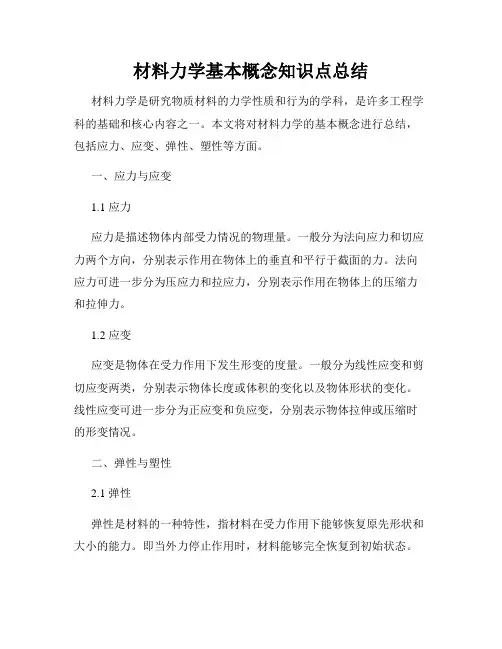 材料力学基本概念知识点总结

材料力学是研究物质材料的力学性质和行为的学科，是许多工程学科的基础和核心内容之一。本文将对材料力学的基本概念进行总结，包括应力、应变、弹性、塑性等方面。

一、应力与应变

1.1 应力

应力是描述物体内部受力情况的物理量。一般分为法向应力和切应力两个方向，分别表示作用在物体上的垂直和平行于截面的力。法向应力可进一步分为压应力和拉应力，分别表示作用在物体上的压缩力和拉伸力。

1.2 应变

应变是物体在受力作用下发生形变的度量。一般分为线性应变和剪切应变两类，分别表示物体长度或体积的变化以及物体形状的变化。线性应变可进一步分为正应变和负应变，分别表示物体拉伸或压缩时的形变情况。

二、弹性与塑性

2.1 弹性

弹性是材料的一种特性，指材料在受力作用下能够恢复原先形状和大小的能力。即当外力停止作用时，材料能够完全恢复到初始状态。